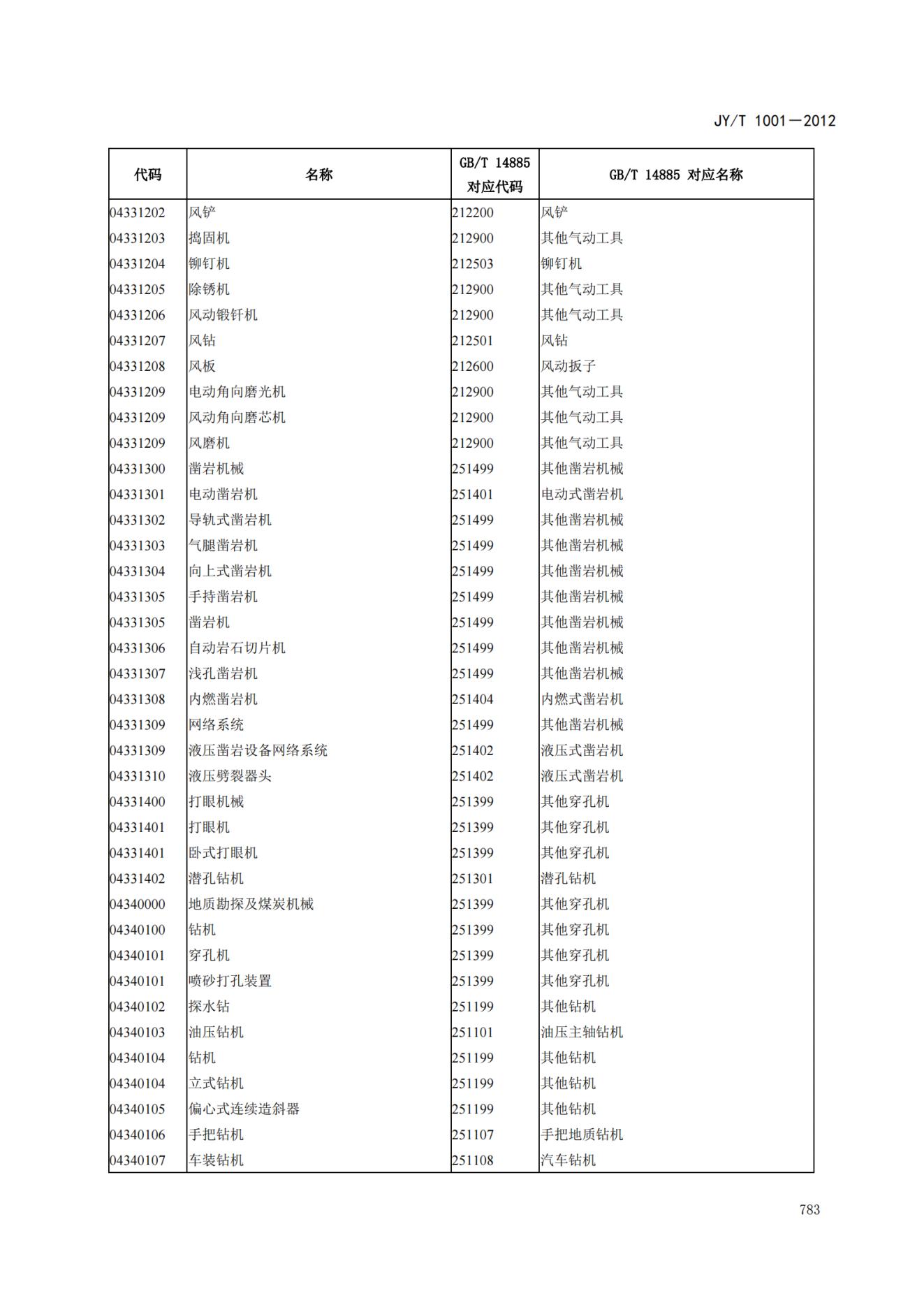 JY/T 1001—2012

| 代码 | 名称 | GB/T 14885 对应代码 | GB/T 14885 对应名称 |
|---|---|---|---|
| 04331202 | 风铲 | 212200 | 风铲 |
| 04331203 | 捣固机 | 212900 | 其他气动工具 |
| 04331204 | 铆钉机 | 212503 | 铆钉机 |
| 04331205 | 除锈机 | 212900 | 其他气动工具 |
| 04331206 | 风动锻钎机 | 212900 | 其他气动工具 |
| 04331207 | 风钻 | 212501 | 风钻 |
| 04331208 | 风板 | 212600 | 风动扳子 |
| 04331209 | 电动角向磨光机 | 212900 | 其他气动工具 |
| 04331209 | 风动角向磨芯机 | 212900 | 其他气动工具 |
| 04331209 | 风磨机 | 212900 | 其他气动工具 |
| 04331300 | 凿岩机械 | 251499 | 其他凿岩机械 |
| 04331301 | 电动凿岩机 | 251401 | 电动式凿岩机 |
| 04331302 | 导轨式凿岩机 | 251499 | 其他凿岩机械 |
| 04331303 | 气腿凿岩机 | 251499 | 其他凿岩机械 |
| 04331304 | 向上式凿岩机 | 251499 | 其他凿岩机械 |
| 04331305 | 手持凿岩机 | 251499 | 其他凿岩机械 |
| 04331305 | 凿岩机 | 251499 | 其他凿岩机械 |
| 04331306 | 自动岩石切片机 | 251499 | 其他凿岩机械 |
| 04331307 | 浅孔凿岩机 | 251499 | 其他凿岩机械 |
| 04331308 | 内燃凿岩机 | 251404 | 内燃式凿岩机 |
| 04331309 | 网络系统 | 251499 | 其他凿岩机械 |
| 04331309 | 液压凿岩设备网络系统 | 251402 | 液压式凿岩机 |
| 04331310 | 液压劈裂器头 | 251402 | 液压式凿岩机 |
| 04331400 | 打眼机械 | 251399 | 其他穿孔机 |
| 04331401 | 打眼机 | 251399 | 其他穿孔机 |
| 04331401 | 卧式打眼机 | 251399 | 其他穿孔机 |
| 04331402 | 潜孔钻机 | 251301 | 潜孔钻机 |
| 04340000 | 地质勘探及煤炭机械 | 251399 | 其他穿孔机 |
| 04340100 | 钻机 | 251399 | 其他穿孔机 |
| 04340101 | 穿孔机 | 251399 | 其他穿孔机 |
| 04340101 | 喷砂打孔装置 | 251399 | 其他穿孔机 |
| 04340102 | 探水钻 | 251199 | 其他钻机 |
| 04340103 | 油压钻机 | 251101 | 油压主轴钻机 |
| 04340104 | 钻机 | 251199 | 其他钻机 |
| 04340104 | 立式钻机 | 251199 | 其他钻机 |
| 04340105 | 偏心式连续造斜器 | 251199 | 其他钻机 |
| 04340106 | 手把钻机 | 251107 | 手把地质钻机 |
| 04340107 | 车装钻机 | 251108 | 汽车钻机 |

783